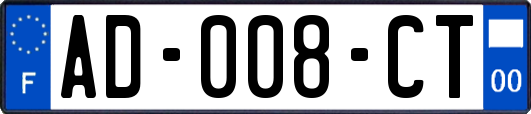 F

AD-008-CT

00